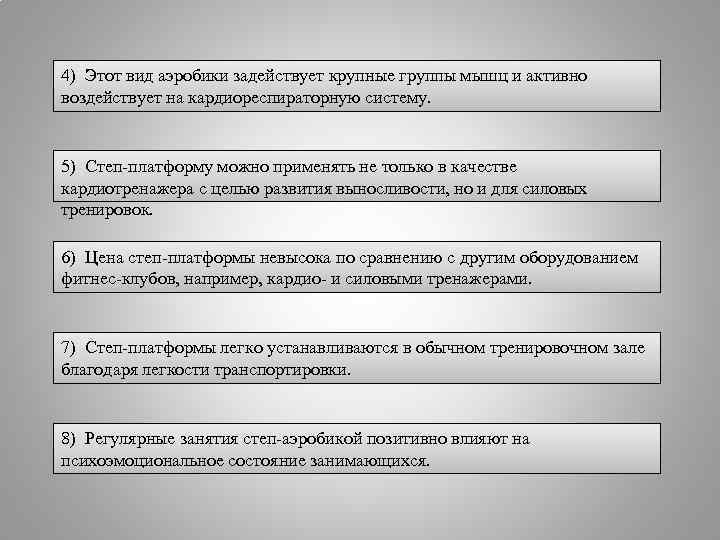 4) Этот вид аэробики задействует крупные группы мышц и активно воздействует на кардиореспираторную систему.

5) Степ-платформу можно применять не только в качестве кардиотренажера с целью развития выносливости, но и для силовых тренировок.

6) Цена степ-платформы невысока по сравнению с другим оборудованием фитнес-клубов, например, кардио- и силовыми тренажерами.

7) Степ-платформы легко устанавливаются в обычном тренировочном зале благодаря легкости транспортировки.

8) Регулярные занятия степ-аэробикой позитивно влияют на психоэмоциональное состояние занимающихся.